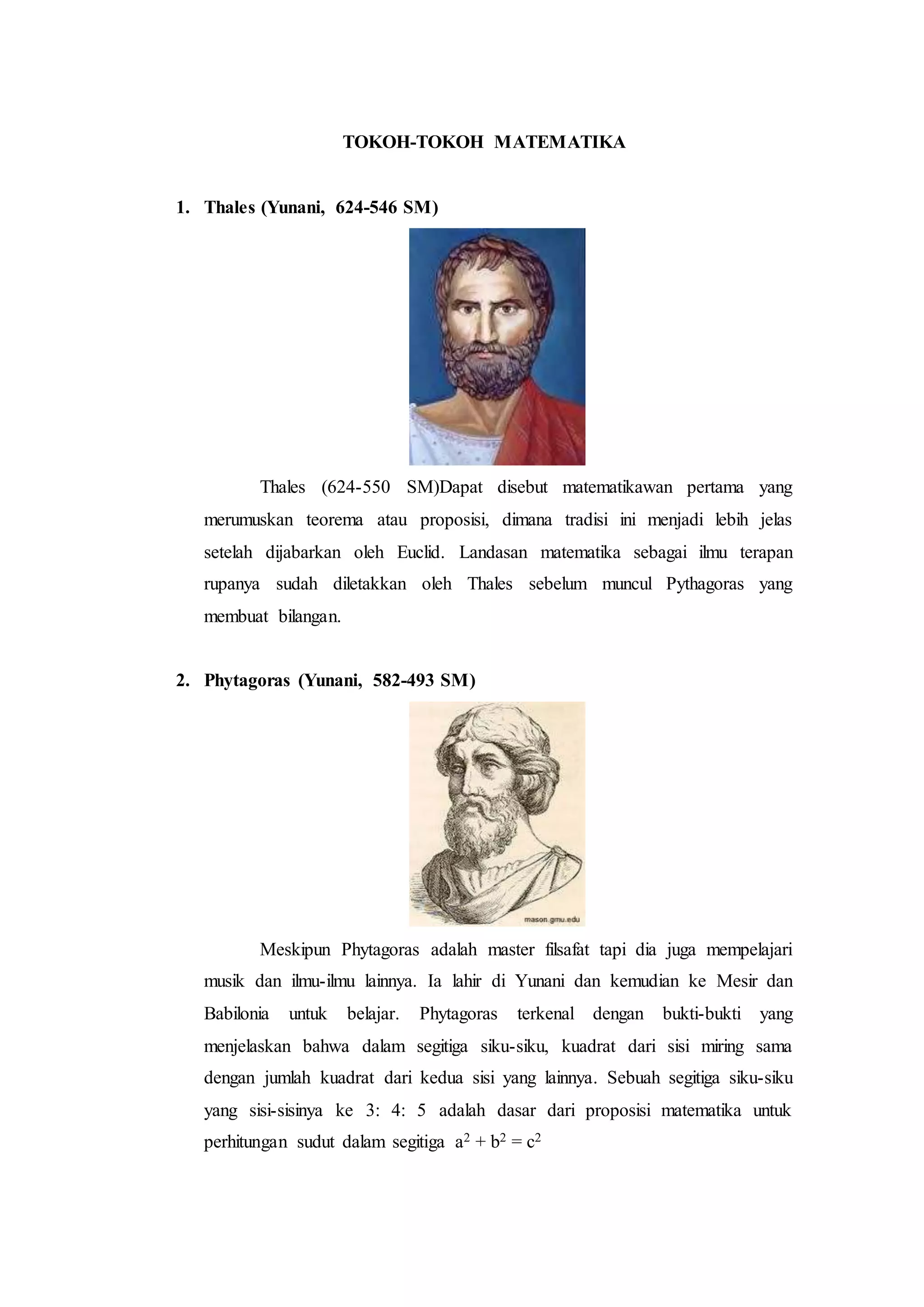 TOKOH-TOKOH MATEMATIKA

1. Thales (Yunani, 624-546 SM)

Thales (624-550 SM)Dapat disebut matematikawan pertama yang merumuskan teorema atau proposisi, dimana tradisi ini menjadi lebih jelas setelah dijabarkan oleh Euclid. Landasan matematika sebagai ilmu terapan rupanya sudah diletakkan oleh Thales sebelum muncul Pythagoras yang membuat bilangan.

2. Phytagoras (Yunani, 582-493 SM)

mason.gmu.edu

Meskipun Phytagoras adalah master filsafat tapi dia juga mempelajari musik dan ilmu-ilmu lainnya. Ia lahir di Yunani dan kemudian ke Mesir dan Babilonia untuk belajar. Phytagoras terkenal dengan bukti-bukti yang menjelaskan bahwa dalam segitiga siku-siku, kuadrat dari sisi miring sama dengan jumlah kuadrat dari kedua sisi yang lainnya. Sebuah segitiga siku-siku yang sisi-sisinya ke 3: 4: 5 adalah dasar dari proposisi matematika untuk perhitungan sudut dalam segitiga $a^2 + b^2 = c^2$